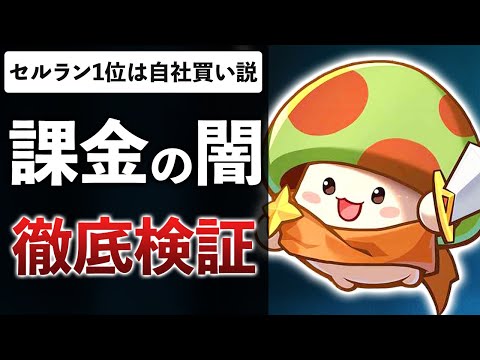 セルラン1位は自社買い説

課金の闇

徹底検証